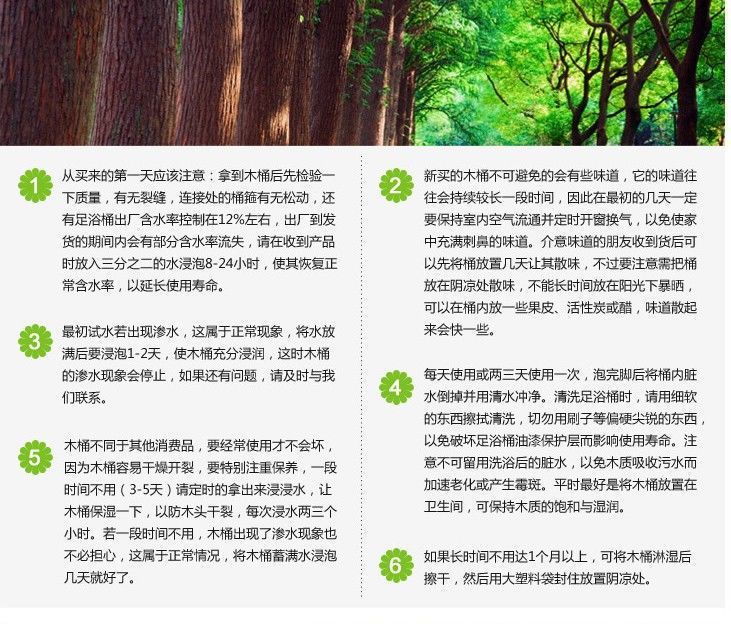 1
从买来的第一天应该注意：拿到木桶后先检验一下质量，有无裂缝，连接处的桶箍有无松动，还有足浴桶出厂含水率控制在12%左右，出厂到发货的期间内会有部分含水率流失，请在收到产品时放入三分之二的水浸泡8-24小时，使其恢复正常含水率，以延长使用寿命。

3
最初试水若出现渗水，这属于正常现象，将水放满后要浸泡1-2天，使木桶充分浸润，这时木桶的渗水现象会停止，如果还有问题，请及时与我们联系。

5
木桶不同于其他消费品，要经常使用才不会坏，因为木桶容易干燥开裂，要特别注重保养，一段时间不用（3-5天）请定时的拿出来浸浸水，让木桶保湿一下，以防木头干裂，每次浸水两三个小时。若一段时间不用，木桶出现了渗水现象也不必担心，这属于正常情况，将木桶蓄满水浸泡几天就好了。

2
新买的木桶不可避免的会有些味道，它的味道往往会持续较长一段时间，因此在最初的几天一定要保持室内空气流通并定时开窗换气，以免使家中充满刺鼻的味道。介意味道的朋友收到货后可以先将桶放置几天让其散味，不过要注意需把桶放在阴凉处散味，不能长时间放在阳光下暴晒，可以在桶内放一些果皮、活性炭或醋，味道散起来会快一些。

4
每天使用或两三天使用一次，泡完脚后将桶内脏水倒掉并用清水冲净。清洗足浴桶时，请用细软的东西擦拭清洗，切勿用刷子等偏硬尖锐的东西，以免破坏足浴桶油漆保护层而影响使用寿命。注意不可留用洗浴后的脏水，以免木质吸收污水而加速老化或产生霉斑。平时最好是将木桶放置在卫生间，可保持木质的饱和与湿润。

6
如果长时间不用达1个月以上，可将木桶淋湿后擦干，然后用大塑料袋封住放置阴凉处。